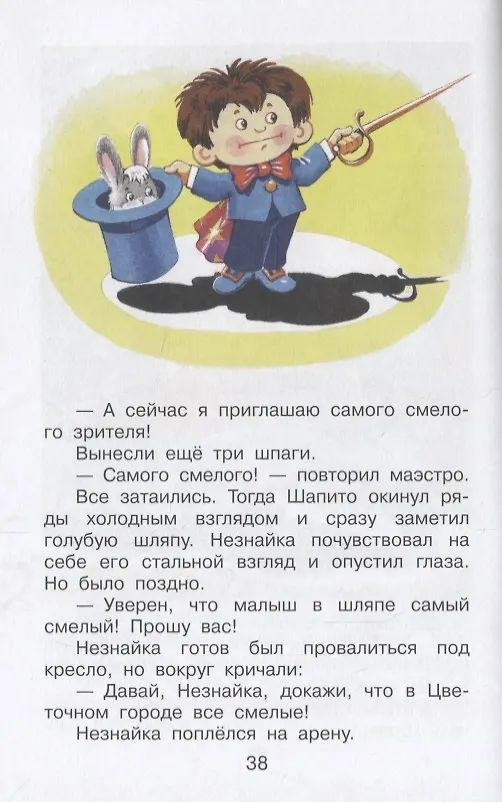 — А сейчас я приглашаю самого смелого зрителя!

Вынесли ещё три шпаги.

— Самого смелого! — повторил маэстро.

Все затаились. Тогда Шапито окинул ряды холодным взглядом и сразу заметил голубую шляпу. Незнайка почувствовал на себе его стальной взгляд и опустил глаза. Но было поздно.

— Уверен, что малыш в шляпе самый смелый! Прошу вас!

Незнайка готов был провалиться под кресло, но вокруг кричали:

— Давай, Незнайка, докажи, что в Цветочном городе все смелые!

Незнайка поплёлся на арену.

38